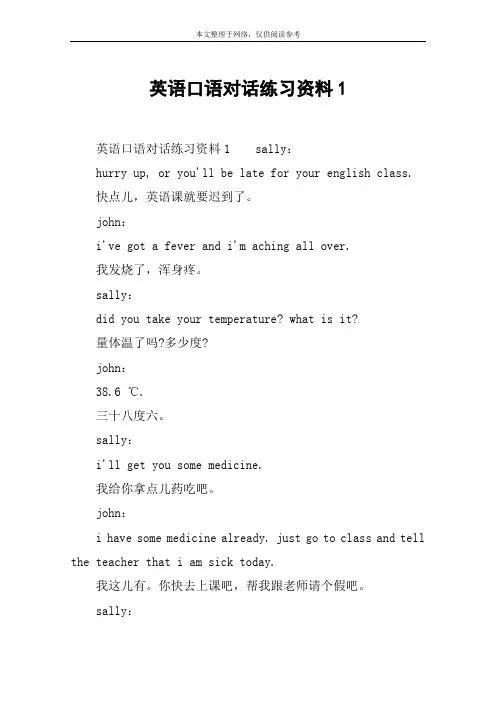 本文整理于网络，仅供阅读参考

英语口语对话练习资料 1

英语口语对话练习资料 1　sally：

hurry up, or you'll be late for your english class.

快点儿，英语课就要迟到了。

john：

i've got a fever and i'm aching all over.

我发烧了，浑身疼。

sally：

did you take your temperature? what is it?

量体温了吗?多少度?

john：

38.6 ℃.

三十八度六。

sally：

i'll get you some medicine.

我给你拿点儿药吃吧。

john：

i have some medicine already. just go to class and tell the teacher that i am sick today.

我这儿有。你快去上课吧，帮我跟老师请个假吧。

sally：